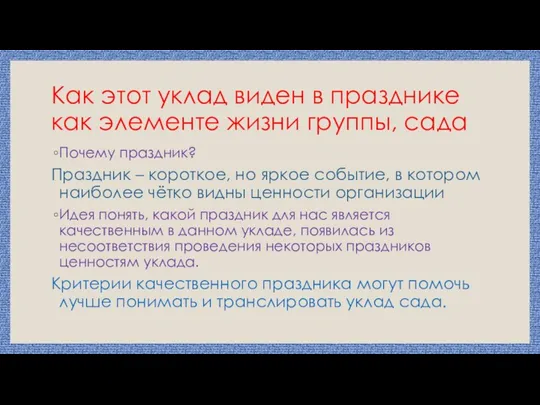 Как этот уклад виден в празднике как элементе жизни группы, сада

◦Почему праздник?

Праздник – короткое, но яркое событие, в котором наиболее чётко видны ценности организации

◦Идея понять, какой праздник для нас является качественным в данном укладе, появилась из несоответствия проведения некоторых праздников ценностям уклада.

Критерии качественного праздника могут помочь лучше понимать и транслировать уклад сада.